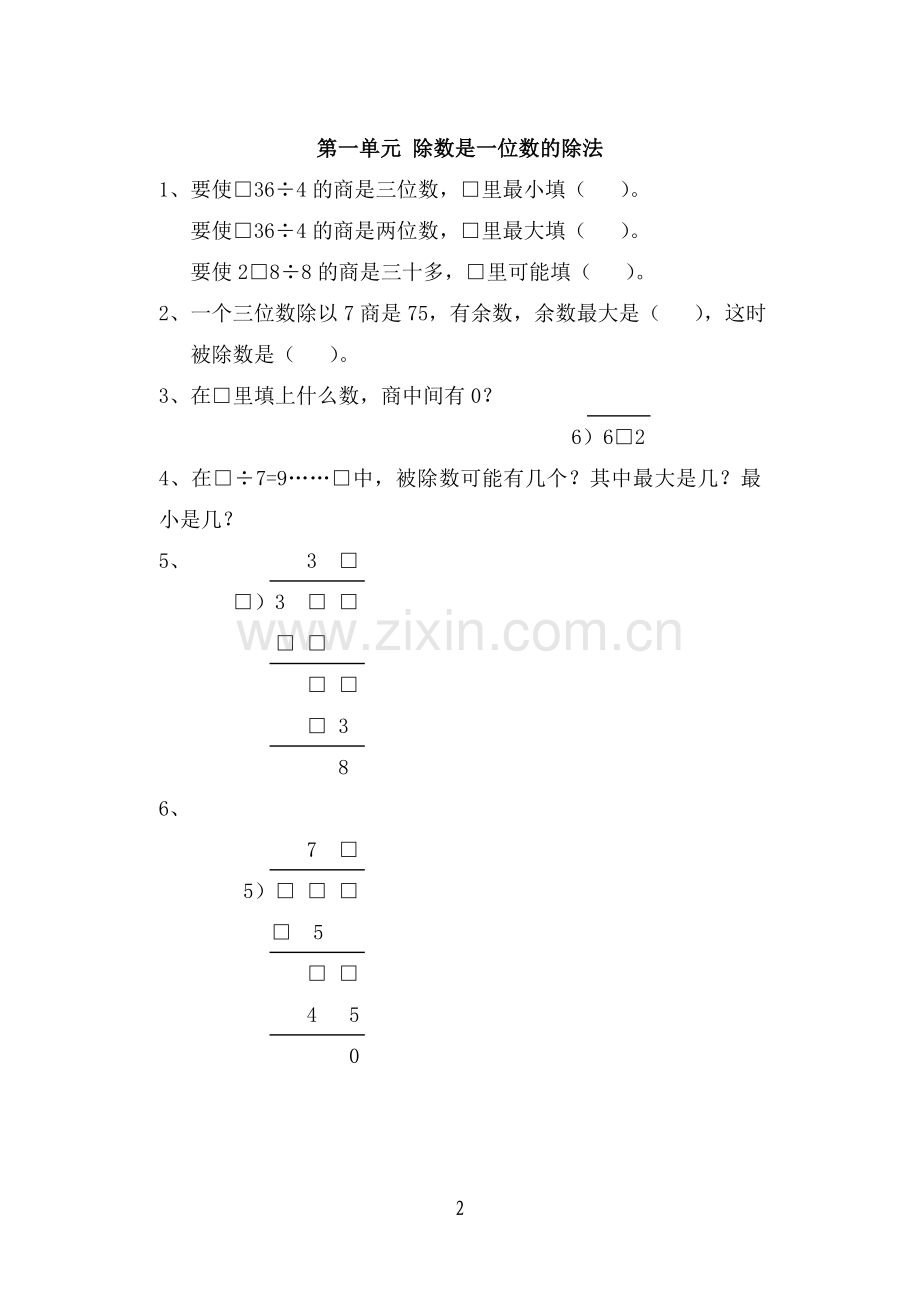 第一单元 除数是一位数的除法

1、要使□36÷4的商是三位数，□里最小填（ ）。

要使□36÷4的商是两位数，□里最大填（ ）。

要使2□8÷8的商是三十多，□里可能填（ ）。

2、一个三位数除以7商是75，有余数，余数最大是（ ），这时被除数是（ ）。

3、在□里填上什么数，商中间有0？

6）6□2

4、在□÷7=9……□中，被除数可能有几个？其中最大是几？最小是几？

5、
3 □
□）3 □ □
□ □
□ □
□ 3
8

6、
7 □
5）□ □ □
□ 5
□ □
4 5
0

2

www.zixin.com.cn